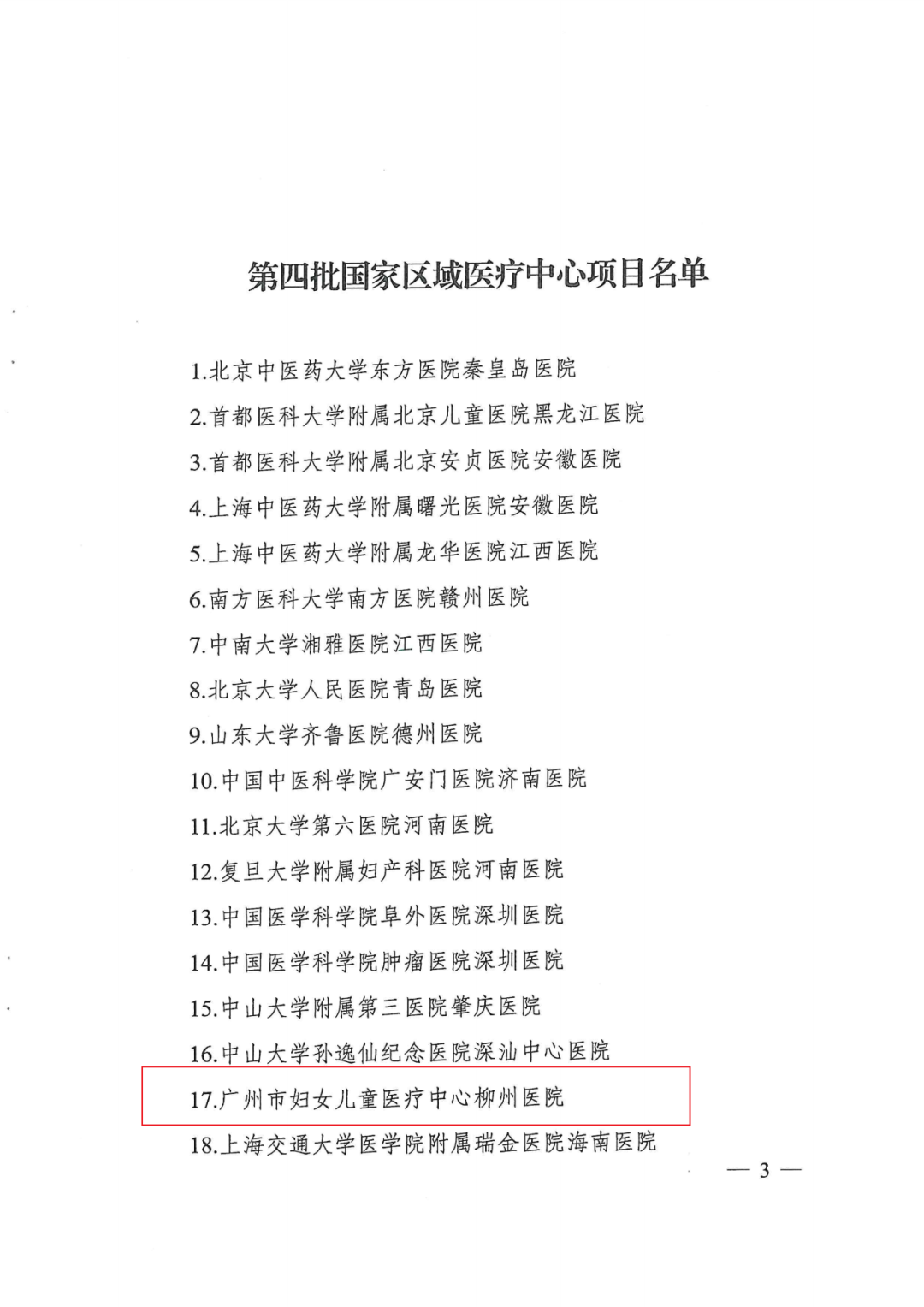 第四批国家区域医疗中心项目名单

1.北京中医药大学东方医院秦皇岛医院

2.首都医科大学附属北京儿童医院黑龙江医院

3.首都医科大学附属北京安贞医院安徽医院

4.上海中医药大学附属曙光医院安徽医院

5.上海中医药大学附属龙华医院江西医院

6.南方医科大学南方医院赣州医院

7.中南大学湘雅医院江西医院

8.北京大学人民医院青岛医院

9.山东大学齐鲁医院德州医院

10.中国中医科学院广安门医院济南医院

11.北京大学第六医院河南医院

12.复旦大学附属妇产科医院河南医院

13.中国医学科学院阜外医院深圳医院

14.中国医学科学院肿瘤医院深圳医院

15.中山大学附属第三医院肇庆医院

16.中山大学孙逸仙纪念医院深汕中心医院

17.广州市妇女儿童医疗中心柳州医院

18.上海交通大学医学院附属瑞金医院海南医院

— 3 —